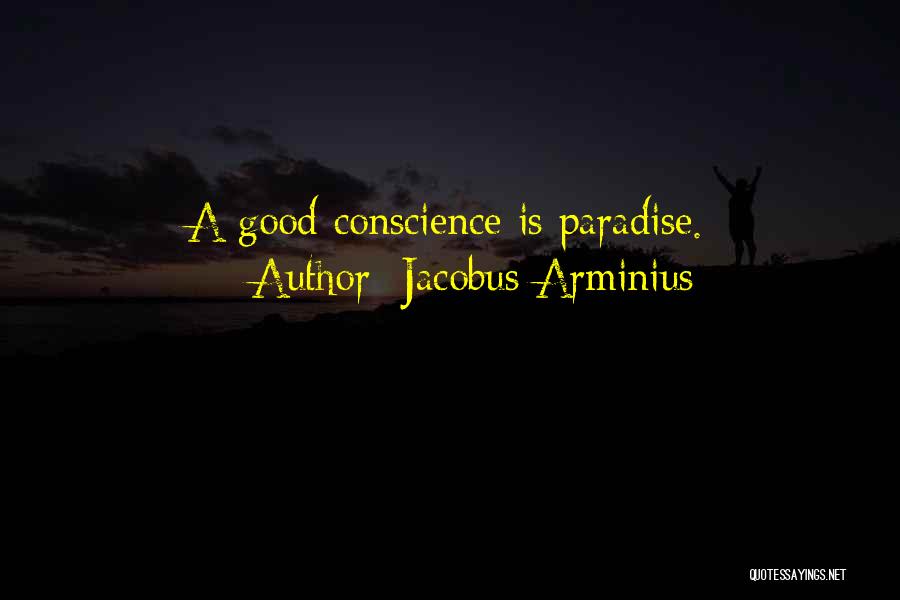 A good conscience is paradise.
Author: Jacobus Arminius

QUOTESSAYINGS.NET